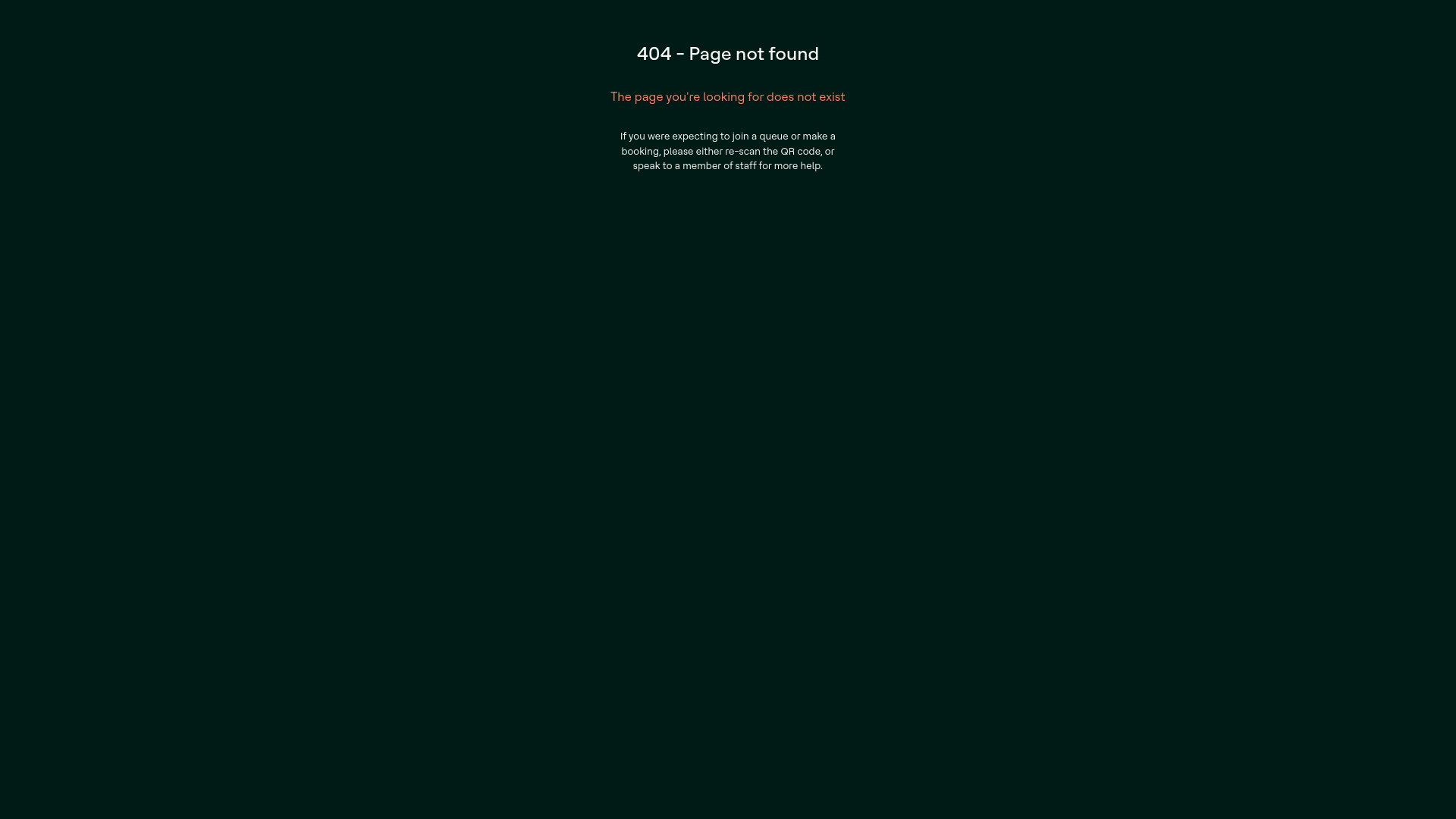 404 - Page not found

The page you're looking for does not exist

If you were expecting to join a queue or make a booking, please either re-scan the QR code, or speak to a member of staff for more help.